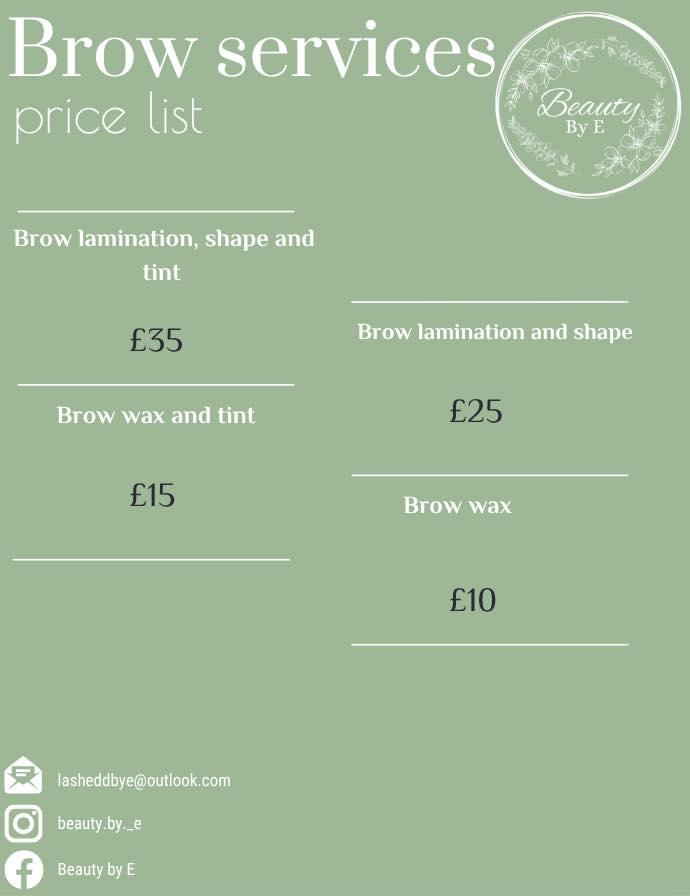 Brow services
price list

Beauty
By E

Brow lamination, shape and tint

£35

Brow wax and tint

£15

Brow lamination and shape

£25

Brow wax

£10

lasheddbye@outlook.com

beauty.by._e

Beauty by E